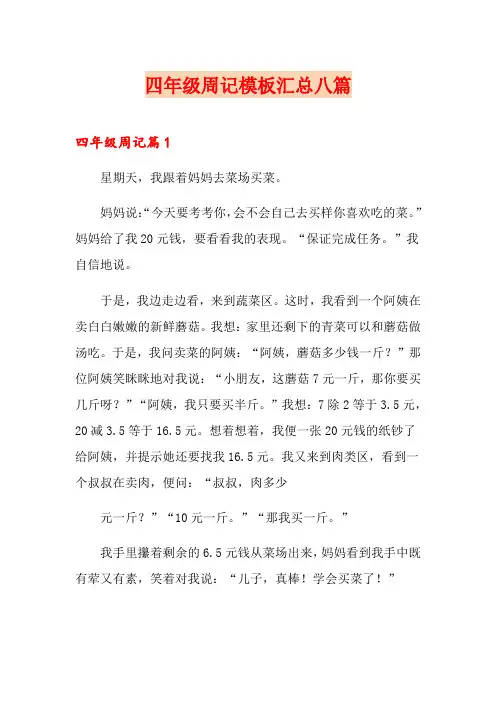 四年级周记模板汇总八篇

四年级周记篇1

星期天，我跟着妈妈去菜场买菜。

妈妈说:“今天要考考你,会不会自己去买样你喜欢吃的菜。”妈妈给了我20元钱，要看看我的表现。“保证完成任务。”我自信地说。

于是，我边走边看，来到蔬菜区。这时，我看到一个阿姨在卖白白嫩嫩的新鲜蘑菇。我想：家里还剩下的青菜可以和蘑菇做汤吃。于是，我问卖菜的阿姨：“阿姨，蘑菇多少钱一斤？”那位阿姨笑眯眯地对我说：“小朋友，这蘑菇7元一斤，那你要买几斤呀？”“阿姨，我只要买半斤。”我想：7除2等于3.5元，20减3.5等于16.5元。想着想着，我便一张20元钱的纸钞了给阿姨，并提示她还要找我16.5元。我又来到肉类区，看到一个叔叔在卖肉，便问：“叔叔，肉多少

元一斤？”“10元一斤。”“那我买一斤。”

我手里攥着剩余的6.5元钱从菜场出来，妈妈看到我手中既有荤又有素，笑着对我说：“儿子，真棒！学会买菜了！”